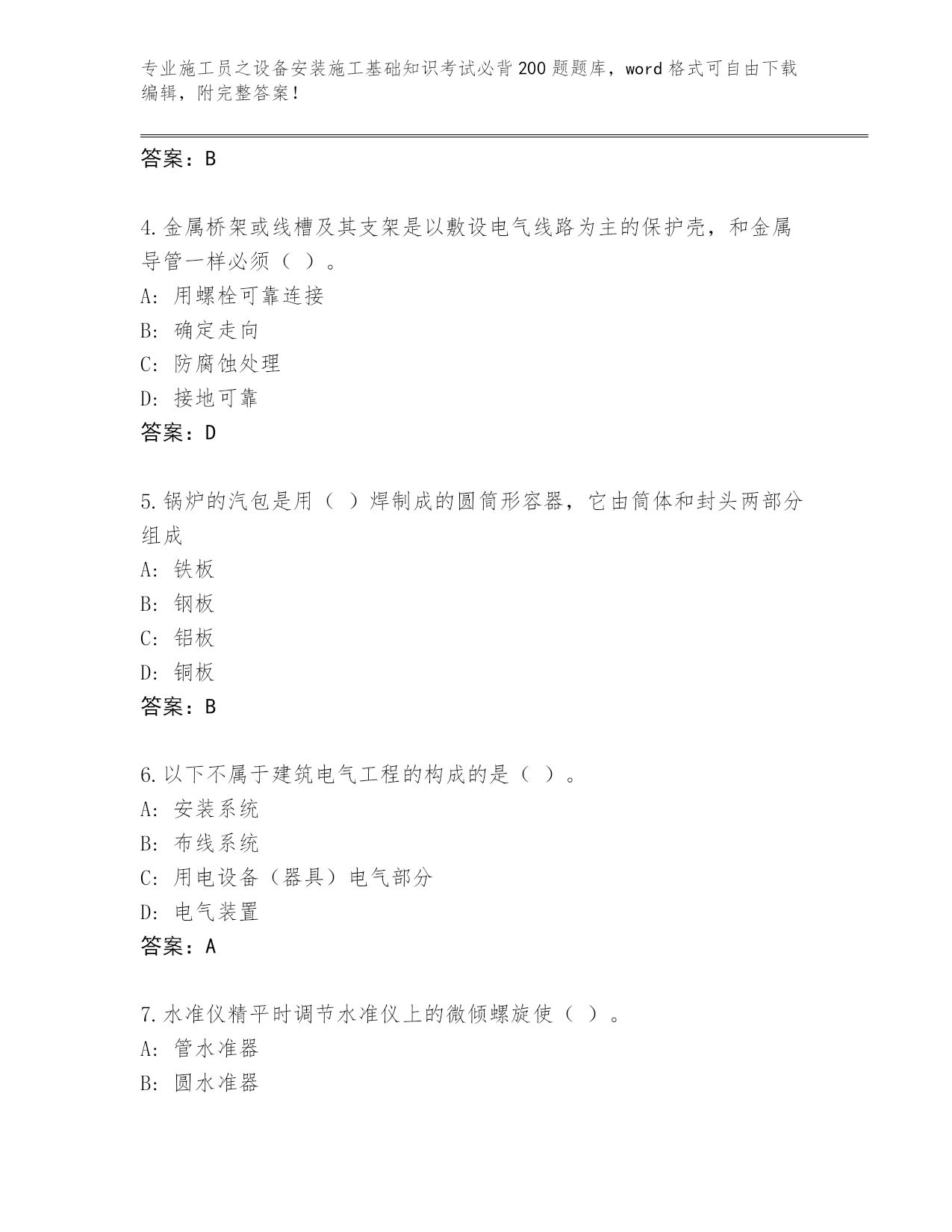 专业施工员之设备安装施工基础知识考试必背200题题库，word格式可自由下载编辑，附完整答案！

答案：B

4.金属桥架或线槽及其支架是以敷设电气线路为主的保护壳，和金属导管一样必须（ ）。
A: 用螺栓可靠连接
B: 确定走向
C: 防腐蚀处理
D: 接地可靠
答案：D

5.锅炉的汽包是用（ ）焊制成的圆筒形容器，它由筒体和封头两部分组成
A: 铁板
B: 钢板
C: 铝板
D: 铜板
答案：B

6.以下不属于建筑电气工程的构成的是（ ）。
A: 安装系统
B: 布线系统
C: 用电设备（器具）电气部分
D: 电气装置
答案：A

7.水准仪精平时调节水准仪上的微倾螺旋使（ ）。
A: 管水准器
B: 圆水准器